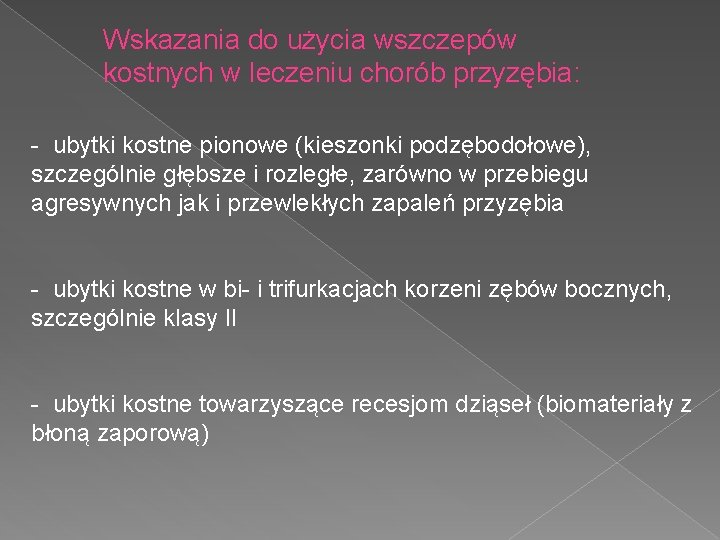 Wskazania do użycia wszczepów kostnych w leczeniu chorób przyzębia:

- ubytki kostne pionowe (kieszonki podzębodołowe), szczególnie głębsze i rozległe, zarówno w przebiegu agresywnych jak i przewlekłych zapaleń przyzębia

- ubytki kostne w bi- i trifurkacjach korzeni zębów bocznych, szczególnie klasy II

- ubytki kostne towarzyszące recesjom dziąseł (biomateriały z błoną zaporową)